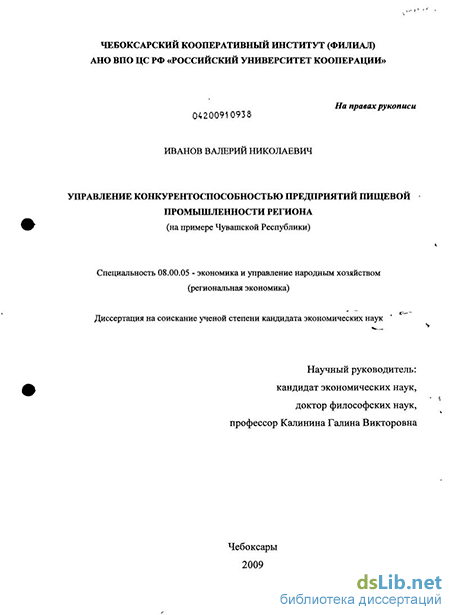 ЧЕБОКСАРСКИЙ КООПЕРАТИВНЫЙ ИНСТИТУТ (ФИЛИАЛ)
АНО ВПО ЦС РФ «РОССИЙСКИЙ УНИВЕРСИТЕТ КООПЕРАЦИИ»

На правах рукописи

04200910938

ИВАНОВ ВАЛЕРИЙ НИКОЛАЕВИЧ

УПРАВЛЕНИЕ КОНКУРЕНТОСПОСОБНОСТЬЮ ПРЕДПРИЯТИЙ ПИЩЕВОЙ ПРОМЫШЛЕННОСТИ РЕГИОНА
(на примере Чувашской Республики)

Специальность 08.00.05 - экономика и управление народным хозяйством
(региональная экономика)

Диссертация на соискание ученой степени кандидата экономических наук

Научный руководитель:
кандидат экономических наук,
доктор философских наук,
профессор Калинина Галина Викторовна

Чебоксары
2009

dsLib.net
библиотека диссертаций